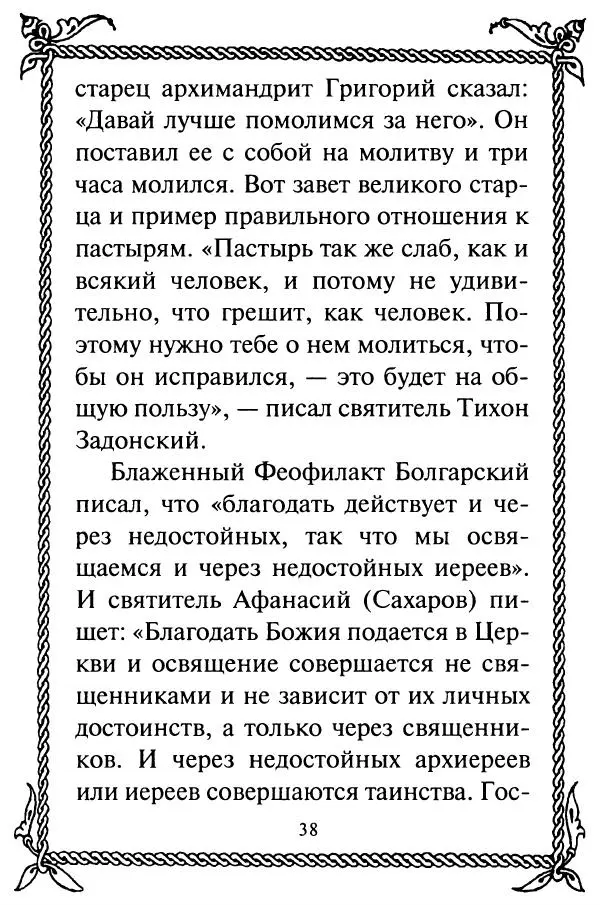 старец архимандрит Григорий сказал: «Давай лучше помолимся за него». Он поставил ее с собой на молитву и три часа молился. Вот завет великого старца и пример правильного отношения к пастырям. «Пастырь так же слаб, как и всякий человек, и потому не удивительно, что грешит, как человек. Поэтому нужно тебе о нем молиться, чтобы он исправился, — это будет на общую пользу», — писал святитель Тихон Задонский.

Блаженный Феофилакт Болгарский писал, что «благодать действует и через недостойных, так что мы освящаемся и через недостойных иереев». И святитель Афанасий (Сахаров) пишет: «Благодать Божия подается в Церкви и освящение совершается не священниками и не зависит от их личных достоинств, а только через священников. И через недостойных архиереев или иереев совершаются таинства. Гос-

38